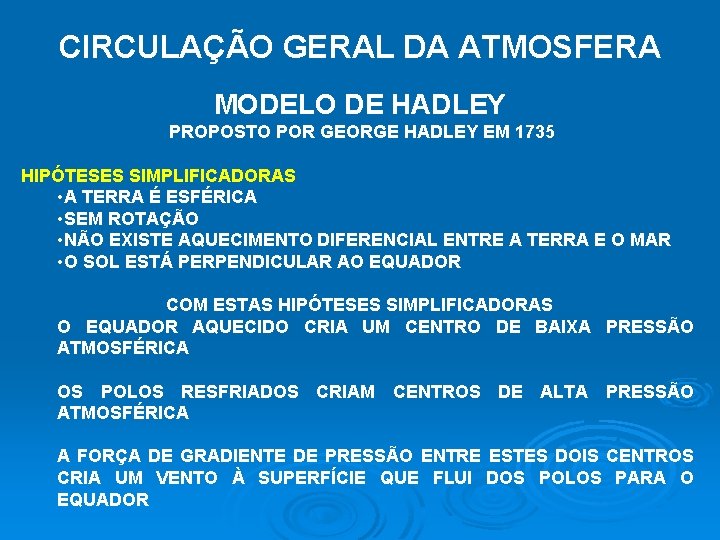 CIRCULAÇÃO GERAL DA ATMOSFERA

MODELO DE HADLEY
PROPOSTO POR GEORGE HADLEY EM 1735

HIPÓTESES SIMPLIFICADORAS
•A TERRA É ESFÉRICA
•SEM ROTAÇÃO
•NÃO EXISTE AQUECIMENTO DIFERENCIAL ENTRE A TERRA E O MAR
•O SOL ESTÁ PERPENDICULAR AO EQUADOR

COM ESTAS HIPÓTESES SIMPLIFICADORAS
O EQUADOR AQUECIDO CRIA UM CENTRO DE BAIXA PRESSÃO ATMOSFÉRICA

OS POLOS RESFRIADOS CRIAM CENTROS DE ALTA PRESSÃO ATMOSFÉRICA

A FORÇA DE GRADIENTE DE PRESSÃO ENTRE ESTES DOIS CENTROS CRIA UM VENTO À SUPERFÍCIE QUE FLUI DOS POLOS PARA O EQUADOR